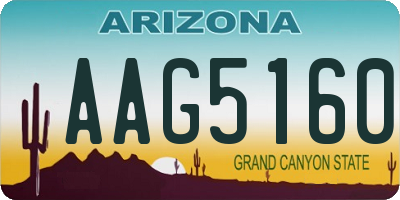 ARIZONA

AAG5160

GRAND CANYON STATE